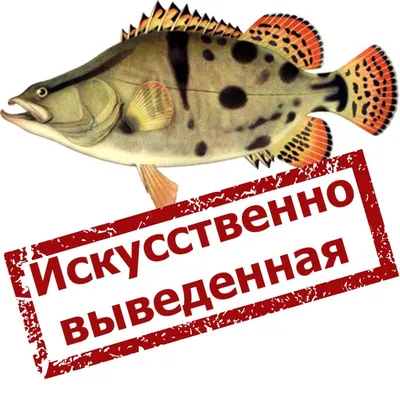 Искусственно выведенная